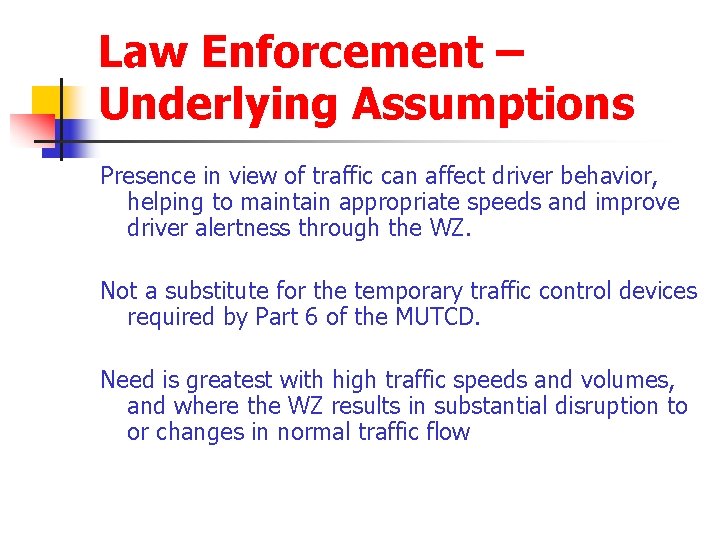 Law Enforcement – Underlying Assumptions

Presence in view of traffic can affect driver behavior, helping to maintain appropriate speeds and improve driver alertness through the WZ.

Not a substitute for the temporary traffic control devices required by Part 6 of the MUTCD.

Need is greatest with high traffic speeds and volumes, and where the WZ results in substantial disruption to or changes in normal traffic flow